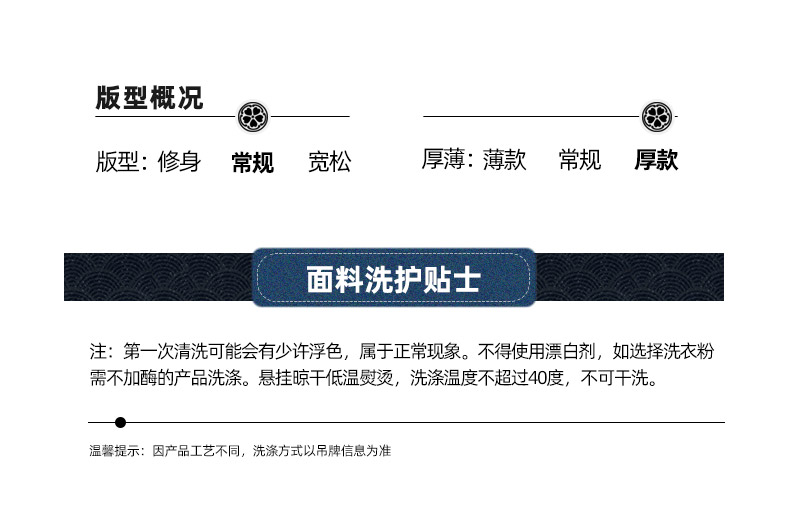 版型概况

版型：修身 常规 宽松

厚薄：薄款 常规 厚款

面料洗护贴士

注：第一次清洗可能会有少许浮色，属于正常现象。不得使用漂白剂，如选择洗衣粉需不加酶的产品洗涤。悬挂晾干低温熨烫，洗涤温度不超过40度，不可干洗。

温馨提示：因产品工艺不同，洗涤方式以吊牌信息为准